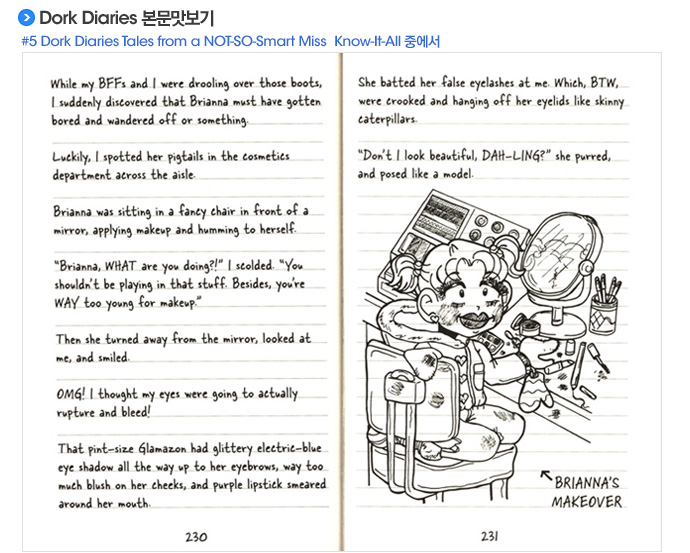 Dork Diaries 본문맛보기

#5 Dork Diaries Tales from a NOT-SO-Smart Miss Know-It-All 중에서

While my BFFs and I were drooling over those boots, I suddenly discovered that Brianna must have gotten bored and wandered off or something.

Luckily, I spotted her pigtails in the cosmetics department across the aisle.

Brianna was sitting in a fancy chair in front of a mirror, applying makeup and humming to herself.

"Brianna, WHAT are you doing?!" I scolded. "You shouldn't be playing in that stuff. Besides, you're WAY too young for makeup."

Then she turned away from the mirror, looked at me, and smiled.

OMG! I thought my eyes were going to actually rupture and bleed!

That pint-size Glamazon had glittery electric-blue eye shadow all the way up to her eyebrows, way too much blush on her cheeks, and purple lipstick smeared around her mouth.

230

She batted her false eyelashes at me. Which, BTW, were crooked and hanging off her eyelids like skinny caterpillars.

"Don't I look beautiful, DAH-LING?" she purred, and posed like a model.

BRIANNA'S MAKEOVER

231